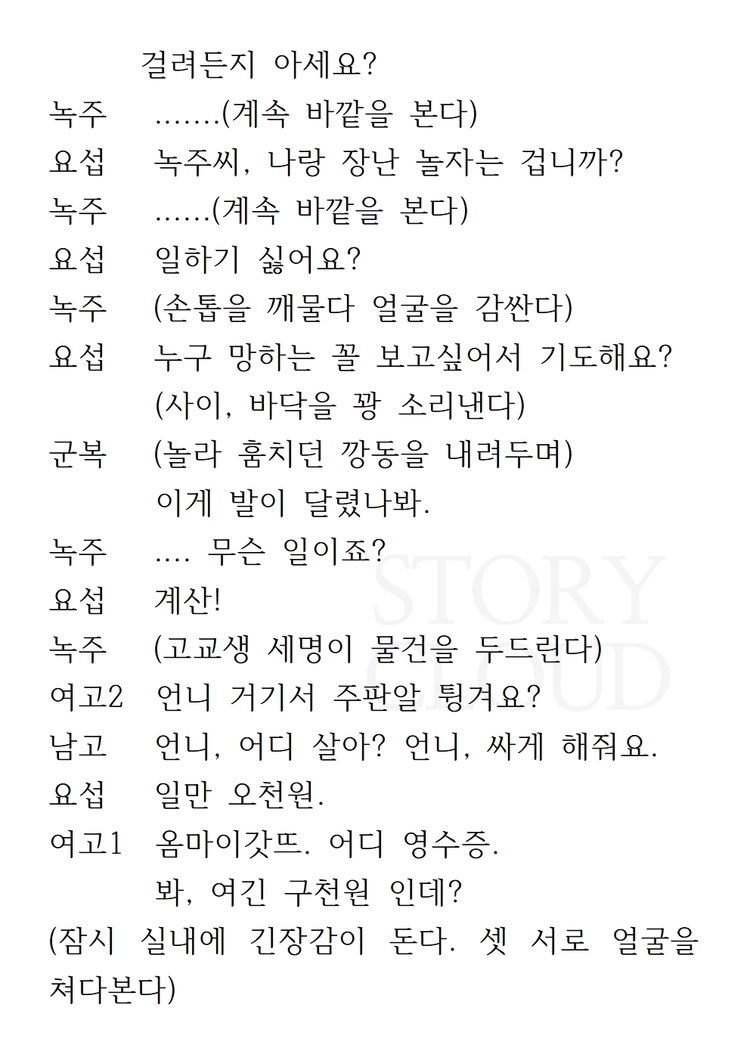 걸려든지 아세요?

녹주 .......(계속 바깥을 본다)

요섭 녹주씨, 나랑 장난 놀자는 겁니까?

녹주 ......(계속 바깥을 본다)

요섭 일하기 싫어요?

녹주 (손톱을 깨물다 얼굴을 감싼다)

요섭 누구 망하는 꼴 보고싶어서 기도해요? (사이, 바닥을 꽝 소리낸다)

군복 (놀라 훔치던 깡동을 내려두며) 이게 발이 달렸나봐.

녹주 .... 무슨 일이죠?

요섭 계산!

녹주 (고교생 세명이 물건을 두드린다)

여고2 언니 거기서 주판알 튕겨요?

남고 언니, 어디 살아? 언니, 싸게 해줘요.

요섭 일만 오천원.

여고1 옴마이갓뜨. 어디 영수증. 봐, 여긴 구천원 인데?

(잠시 실내에 긴장감이 돈다. 셋 서로 얼굴을 쳐다본다)

STORY CLOUD